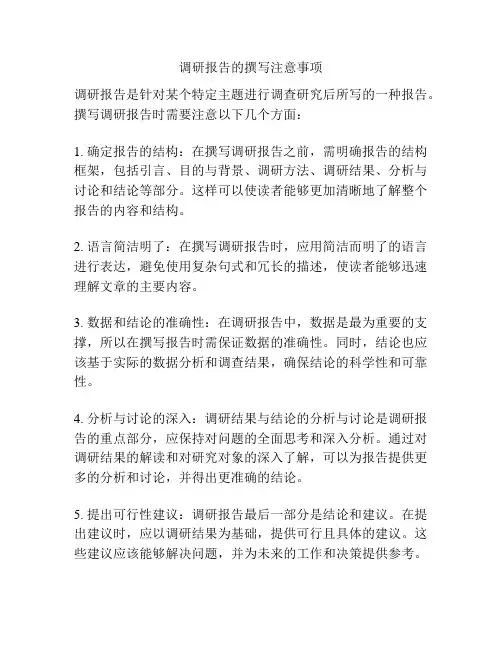 调研报告的撰写注意事项

调研报告是针对某个特定主题进行调查研究后所写的一种报告。撰写调研报告时需要注意以下几个方面：

1. 确定报告的结构：在撰写调研报告之前，需明确报告的结构框架，包括引言、目的与背景、调研方法、调研结果、分析与讨论和结论等部分。这样可以使读者能够更加清晰地了解整个报告的内容和结构。

2. 语言简洁明了：在撰写调研报告时，应用简洁而明了的语言进行表达，避免使用复杂句式和冗长的描述，使读者能够迅速理解文章的主要内容。

3. 数据和结论的准确性：在调研报告中，数据是最为重要的支撑，所以在撰写报告时需保证数据的准确性。同时，结论也应该基于实际的数据分析和调查结果，确保结论的科学性和可靠性。

4. 分析与讨论的深入：调研结果与结论的分析与讨论是调研报告的重点部分，应保持对问题的全面思考和深入分析。通过对调研结果的解读和对研究对象的深入了解，可以为报告提供更多的分析和讨论，并得出更准确的结论。

5. 提出可行性建议：调研报告最后一部分是结论和建议。在提出建议时，应以调研结果为基础，提供可行且具体的建议。这些建议应该能够解决问题，并为未来的工作和决策提供参考。